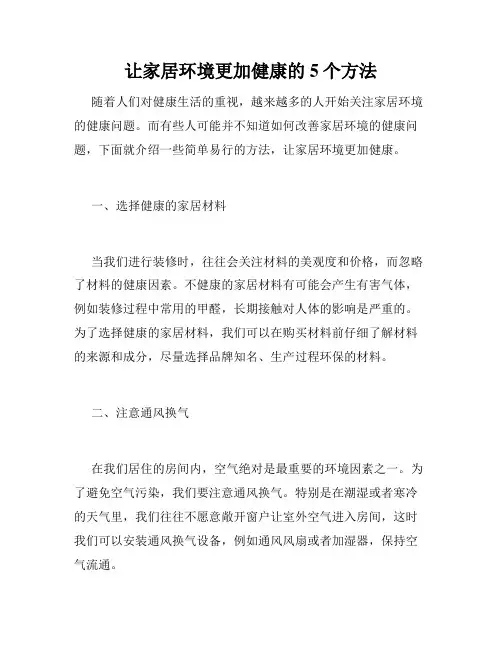 让家居环境更加健康的 5 个方法

随着人们对健康生活的重视，越来越多的人开始关注家居环境的健康问题。而有些人可能并不知道如何改善家居环境的健康问题，下面就介绍一些简单易行的方法，让家居环境更加健康。

一、选择健康的家居材料

当我们进行装修时，往往会关注材料的美观度和价格，而忽略了材料的健康因素。不健康的家居材料有可能会产生有害气体，例如装修过程中常用的甲醛，长期接触对人体的影响是严重的。为了选择健康的家居材料，我们可以在购买材料前仔细了解材料的来源和成分，尽量选择品牌知名、生产过程环保的材料。

二、注意通风换气

在我们居住的房间内，空气绝对是最重要的环境因素之一。为了避免空气污染，我们要注意通风换气。特别是在潮湿或者寒冷的天气里，我们往往不愿意敞开窗户让室外空气进入房间，这时我们可以安装通风换气设备，例如通风风扇或者加湿器，保持空气流通。